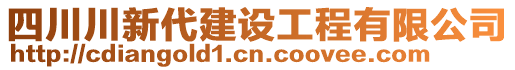 四川川新代建设工程有限公司
http://cdiangold1.cn.coovee.com